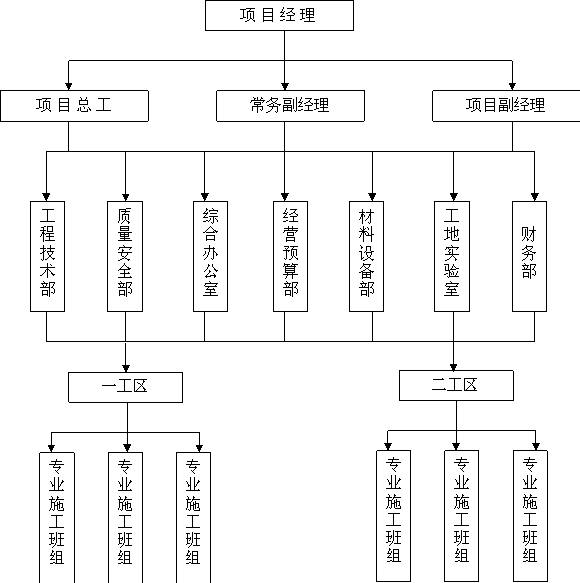 项目经理

项目总工

常务副经理

项目副经理

工程技术部

质量安全部

综合办公室

经营预算部

材料设备部

工地实验室

财务部

一工区

二工区

专业施工班组

专业施工班组

专业施工班组

专业施工班组

专业施工班组

专业施工班组